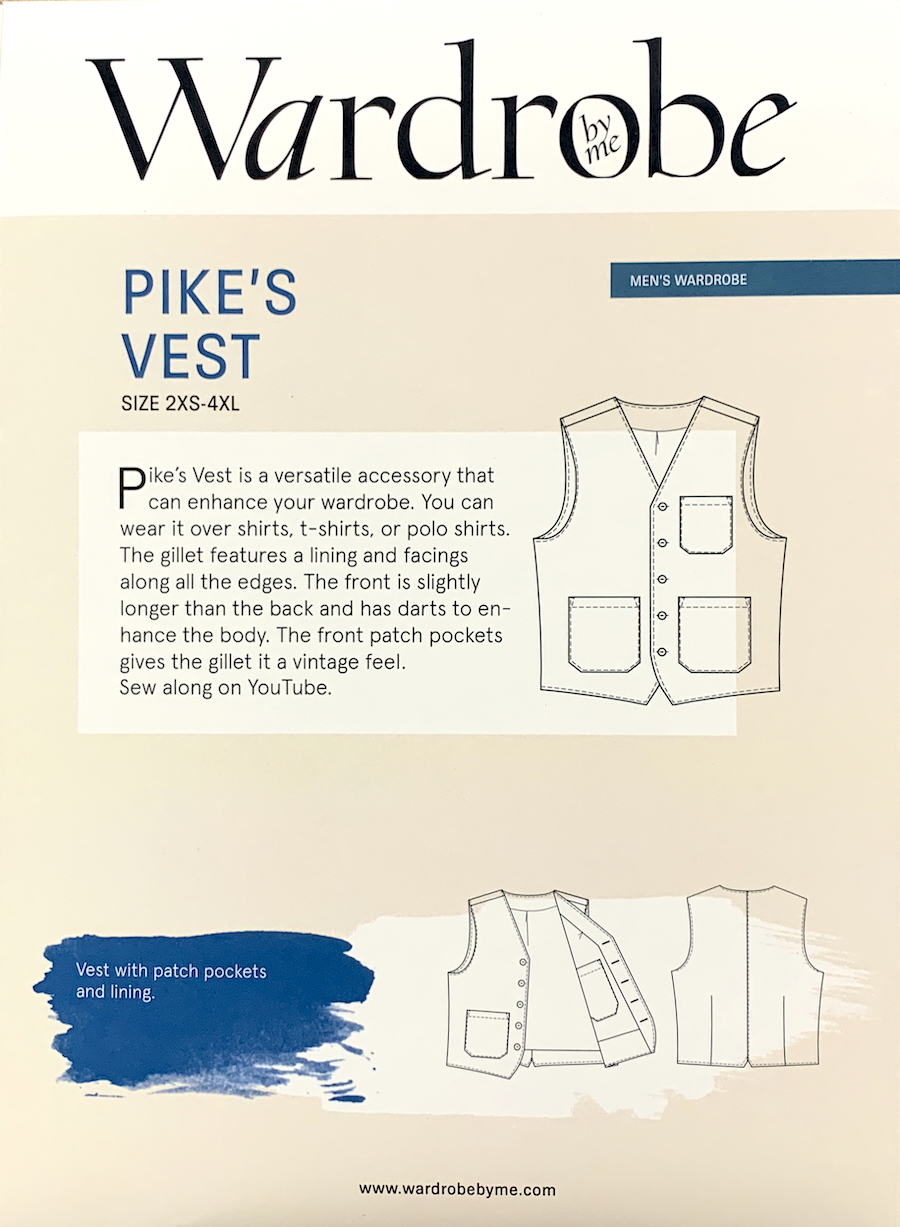 Wardrobe by me

PIKE'S VEST

MEN'S WARDROBE

SIZE 2XS-4XL

Pike's Vest is a versatile accessory that can enhance your wardrobe. You can wear it over shirts, t-shirts, or polo shirts. The gillet features a lining and facings along all the edges. The front is slightly longer than the back and has darts to enhance the body. The front patch pockets gives the gillet it a vintage feel.
Sew along on YouTube.

Vest with patch pockets and lining.

www.wardrobebyme.com